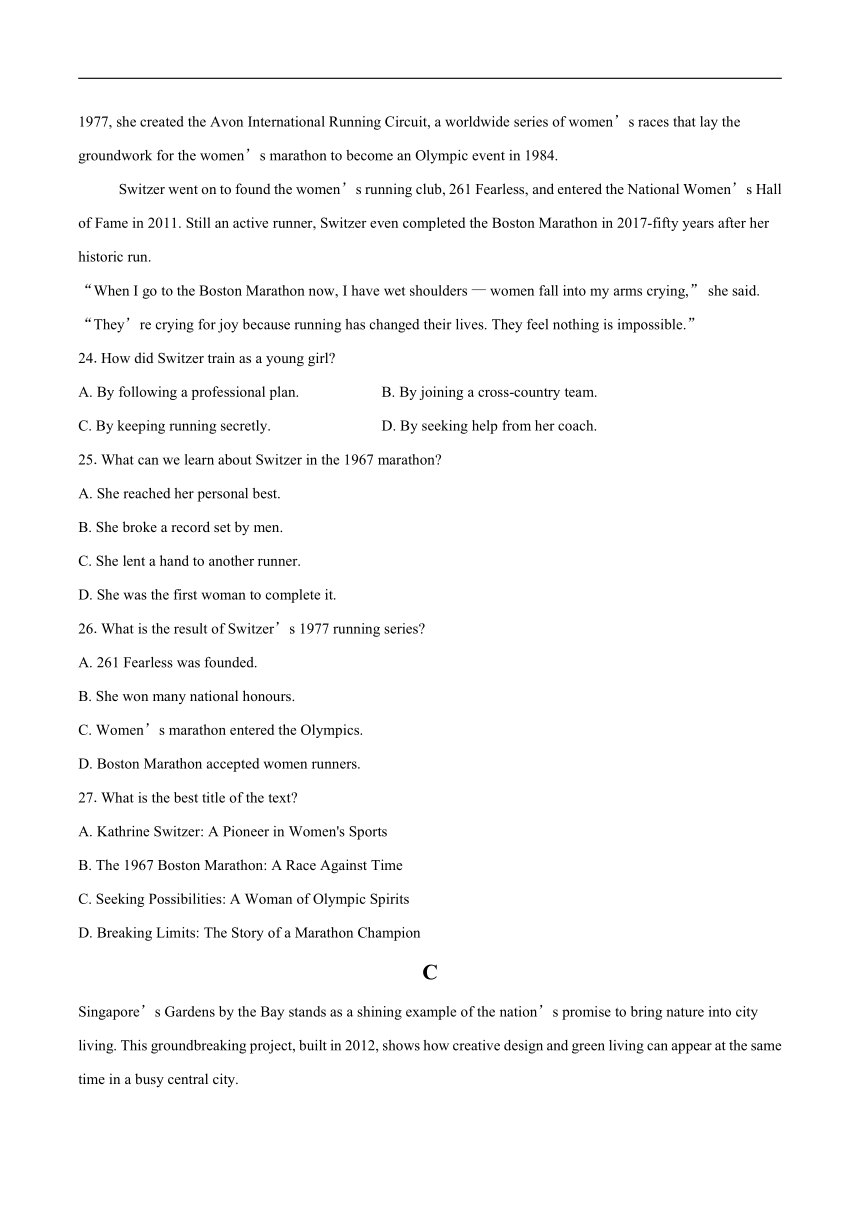 1977, she created the Avon International Running Circuit, a worldwide series of women’s races that lay the groundwork for the women’s marathon to become an Olympic event in 1984.

Switzer went on to found the women’s running club, 261 Fearless, and entered the National Women’s Hall of Fame in 2011. Still an active runner, Switzer even completed the Boston Marathon in 2017-fifty years after her historic run.

“When I go to the Boston Marathon now, I have wet shoulders — women fall into my arms crying,” she said. “They’re crying for joy because running has changed their lives. They feel nothing is impossible.”

24. How did Switzer train as a young girl?

A. By following a professional plan.

B. By joining a cross-country team.

C. By keeping running secretly.

D. By seeking help from her coach.

25. What can we learn about Switzer in the 1967 marathon?

A. She reached her personal best.

B. She broke a record set by men.

C. She lent a hand to another runner.

D. She was the first woman to complete it.

26. What is the result of Switzer’s 1977 running series?

A. 261 Fearless was founded.

B. She won many national honours.

C. Women’s marathon entered the Olympics.

D. Boston Marathon accepted women runners.

27. What is the best title of the text?

A. Kathrine Switzer: A Pioneer in Women's Sports

B. The 1967 Boston Marathon: A Race Against Time

C. Seeking Possibilities: A Woman of Olympic Spirits

D. Breaking Limits: The Story of a Marathon Champion

C

Singapore’s Gardens by the Bay stands as a shining example of the nation’s promise to bring nature into city living. This groundbreaking project, built in 2012, shows how creative design and green living can appear at the same time in a busy central city.